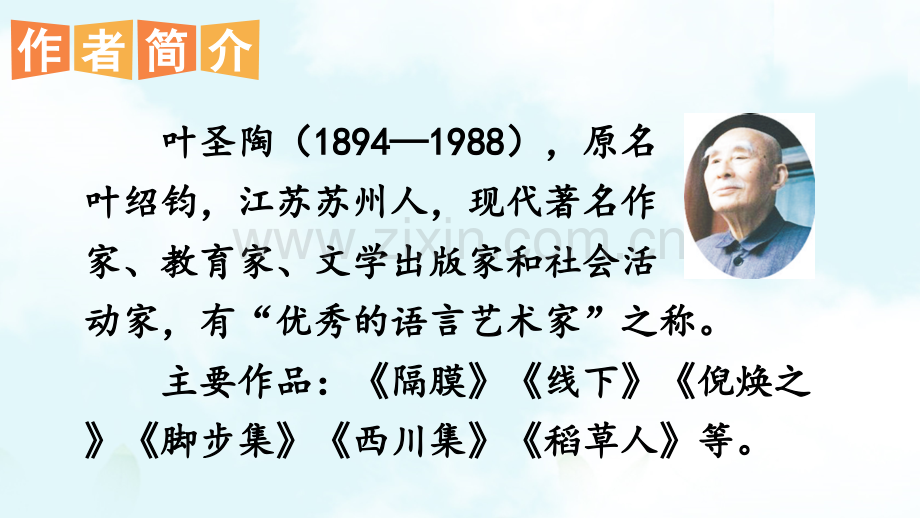 作者简介

叶圣陶（1894—1988），原名叶绍钧，江苏苏州人，现代著名作家、教育家、文学出版家和社会活动家，有“优秀的语言艺术家”之称。

主要作品：《隔膜》《线下》《倪焕之》《脚步集》《西川集》《稻草人》等。

www.zixin.com.cn